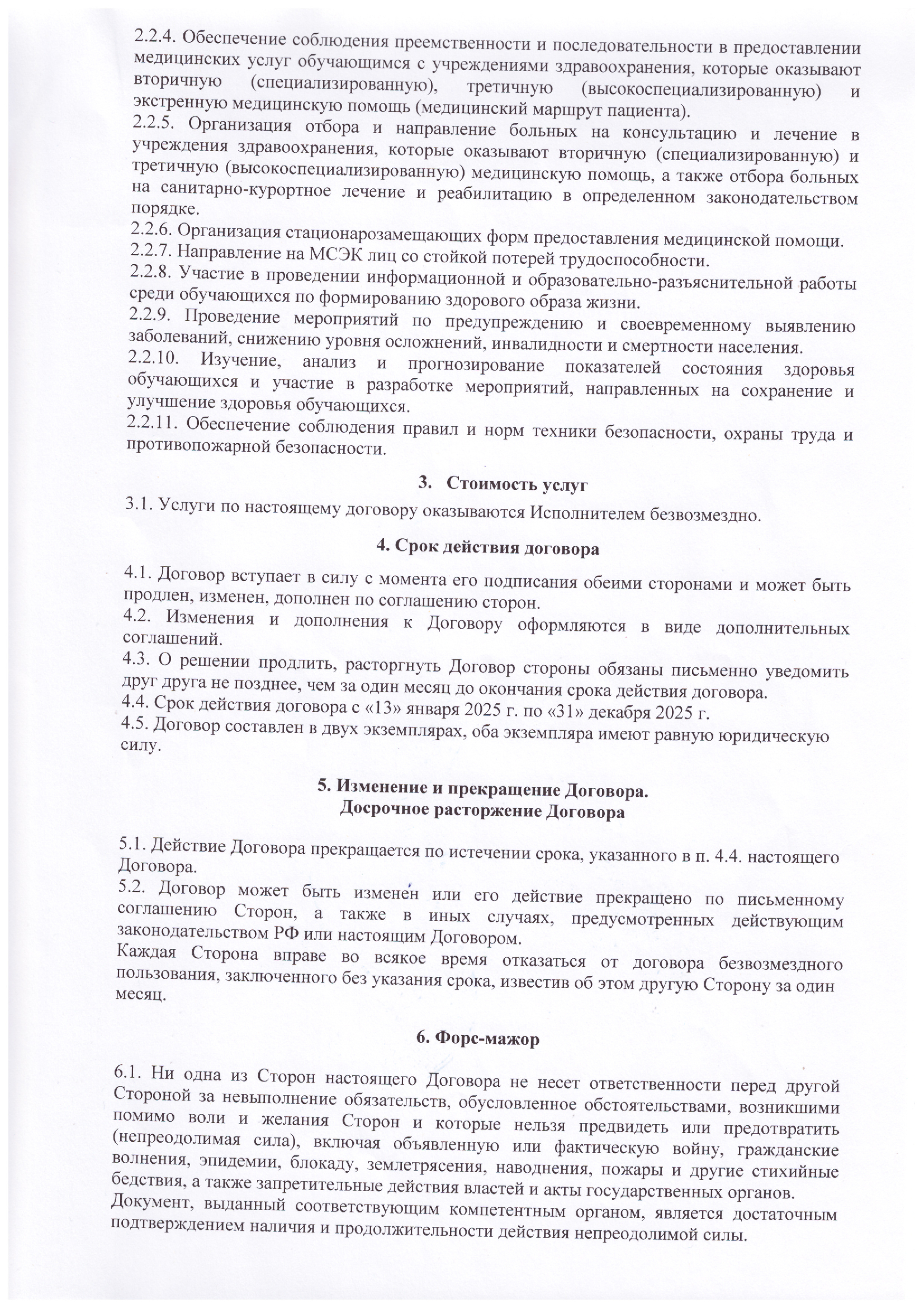 2.2.4. Обеспечение соблюдения преемственности и последовательности в предоставлении медицинских услуг обучающимся с учреждениями здравоохранения, которые оказывают вторичную (специализированную), третичную (высокоспециализированную) и экстренную медицинскую помощь (медицинский маршрут пациента).

2.2.5. Организация отбора и направление больных на консультацию и лечение в учреждения здравоохранения, которые оказывают вторичную (специализированную) и третичную (высокоспециализированную) медицинскую помощь, а также отбора больных на санитарно-курортное лечение и реабилитацию в определенном законодательством порядке.

2.2.6. Организация стационарозамещающих форм предоставления медицинской помощи.

2.2.7. Направление на МСЭК лиц со стойкой потерей трудоспособности.

2.2.8. Участие в проведении информационной и образовательно-разъяснительной работы среди обучающихся по формированию здорового образа жизни.

2.2.9. Проведение мероприятий по предупреждению и своевременному выявлению заболеваний, снижению уровня осложнений, инвалидности и смертности населения.

2.2.10. Изучение, анализ и прогнозирование показателей состояния здоровья обучающихся и участие в разработке мероприятий, направленных на сохранение и улучшение здоровья обучающихся.

2.2.11. Обеспечение соблюдения правил и норм техники безопасности, охраны труда и противопожарной безопасности.

3. Стоимость услуг

3.1. Услуги по настоящему договору оказываются Исполнителем безвозмездно.

4. Срок действия договора

4.1. Договор вступает в силу с момента его подписания обеими сторонами и может быть продлен, изменен, дополнен по соглашению сторон.

4.2. Изменения и дополнения к Договору оформляются в виде дополнительных соглашений.

4.3. О решении продлить, расторгнуть Договор стороны обязаны письменно уведомить друг друга не позднее, чем за один месяц до окончания срока действия договора.

4.4. Срок действия договора с «13» января 2025 г. по «31» декабря 2025 г.

4.5. Договор составлен в двух экземплярах, оба экземпляра имеют равную юридическую силу.

5. Изменение и прекращение Договора.
Досрочное расторжение Договора

5.1. Действие Договора прекращается по истечении срока, указанного в п. 4.4. настоящего Договора.

5.2. Договор может быть изменен или его действие прекращено по письменному соглашению Сторон, а также в иных случаях, предусмотренных действующим законодательством РФ или настоящим Договором.

Каждая Сторона вправе во всякое время отказаться от договора безвозмездного пользования, заключенного без указания срока, известив об этом другую Сторону за один месяц.

6. Форс-мажор

6.1. Ни одна из Сторон настоящего Договора не несет ответственности перед другой Стороной за невыполнение обязательств, обусловленное обстоятельствами, возникшими помимо воли и желания Сторон и которые нельзя предвидеть или предотвратить (непреодолимая сила), включая объявленную или фактическую войну, гражданские волнения, эпидемии, блокаду, землетрясения, наводнения, пожары и другие стихийные бедствия, а также запретительные действия властей и акты государственных органов.

Документ, выданный соответствующим компетентным органом, является достаточным подтверждением наличия и продолжительности действия непреодолимой силы.